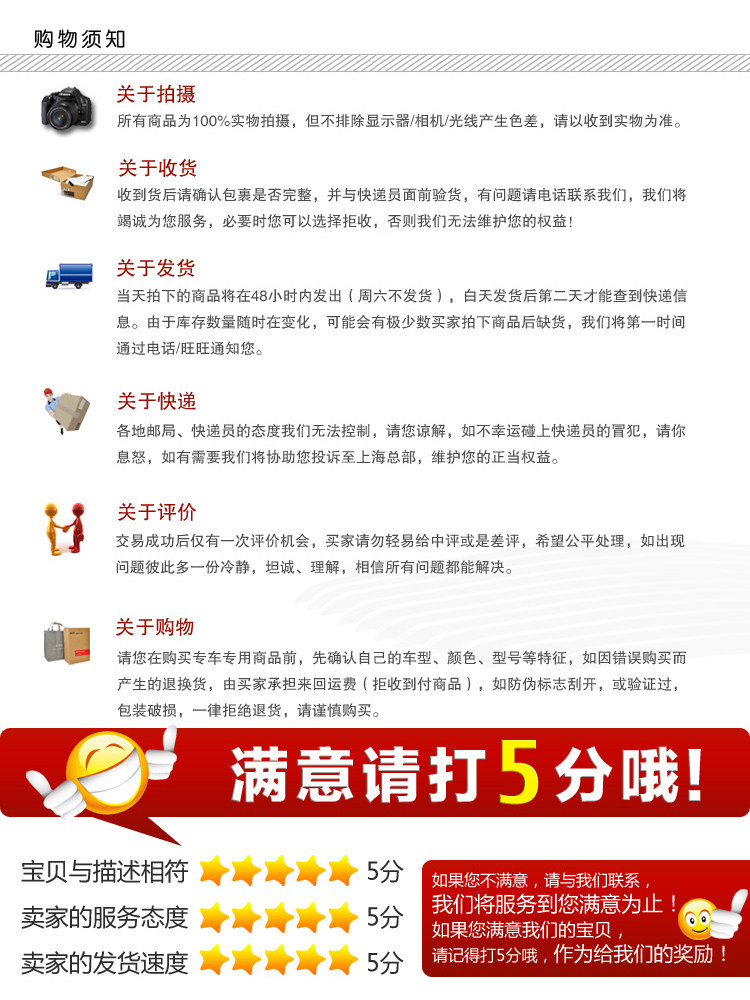 购物须知

关于拍摄
所有商品为100%实物拍摄，但不排除显示器/相机/光线产生色差，请以收到实物为准。

关于收货
收到货后请确认包裹是否完整，并与快递员面前验货，有问题请电话联系我们，我们将竭诚为您服务，必要时您可以选择拒收，否则我们无法维护您的权益！

关于发货
当天拍下的商品将在48小时内发出（周六不发货），白天发货后第二天才能查到快递信息。由于库存数量随时在变化，可能会有极少数买家拍下商品后缺货，我们将第一时间通过电话/旺旺通知您。

关于快递
各地邮局、快递员的态度我们无法控制，请您谅解，如不幸运碰上快递员的冒犯，请你息怒，如有需要我们将协助您投诉至上海总部，维护您的正当权益。

关于评价
交易成功后仅有一次评价机会，买家请勿轻易给中评或是差评，希望公平处理，如出现问题彼此多一份冷静，坦诚、理解，相信所有问题都能解决。

关于购物
请您在购买专车专用商品前，先确认自己的车型、颜色、型号等特征，如因错误购买而产生的退换货，由买家承担来回运费（拒收到付商品），如防伪标志刮开，或验证过，包装破损，一律拒绝退货，请谨慎购买。

满意请打5分哦！

宝贝与描述相符 5分
卖家的服务态度 5分
卖家的发货速度 5分

如果您不满意，请与我们联系，
我们将服务到您满意为止！
如果您满意我们的宝贝，
请记得打5分哦，作为给我们的奖励！